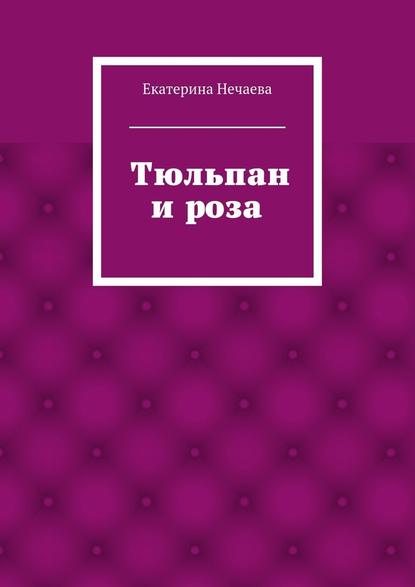 Екатерина Нечаева

Тюльпан
и роза